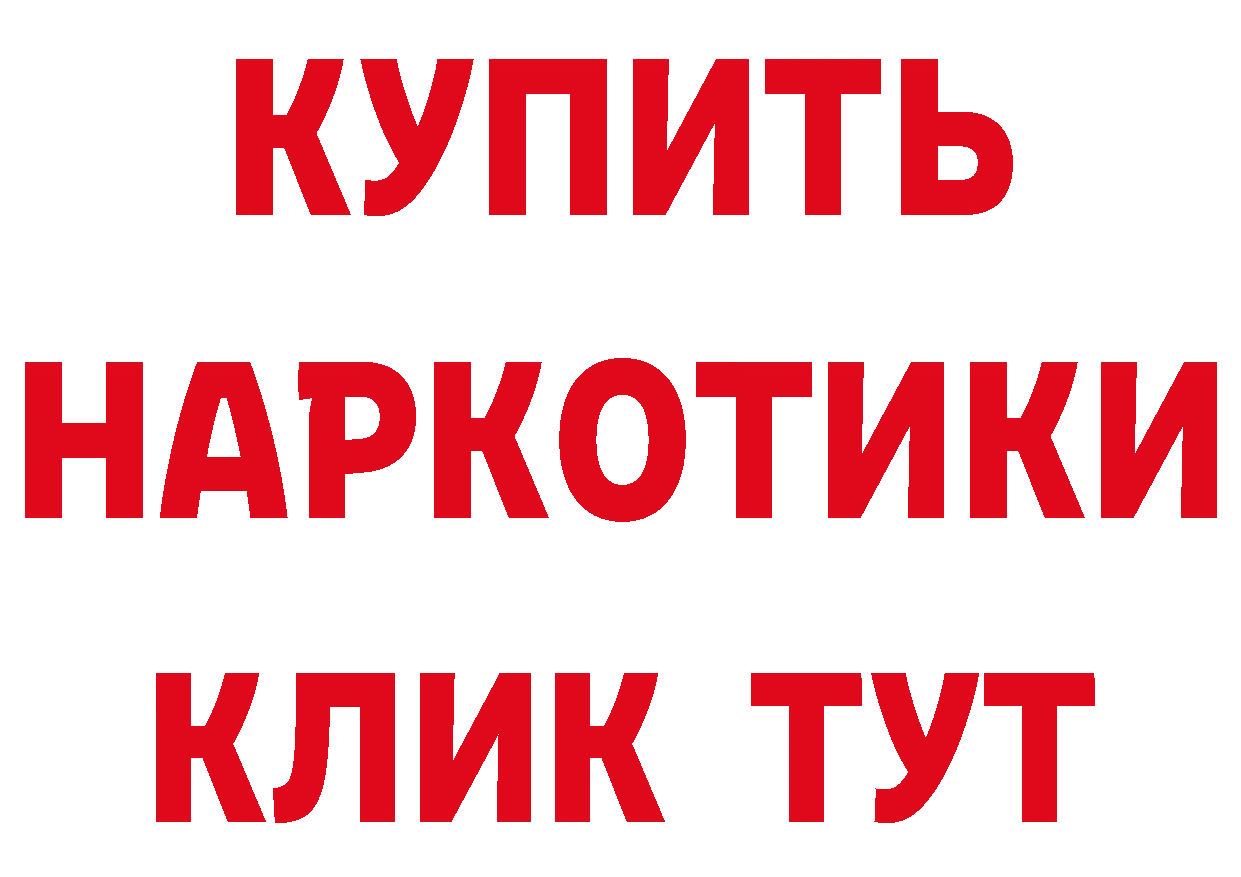 КУПИТЬ
НАРКОТИКИ
КЛИК ТУТ